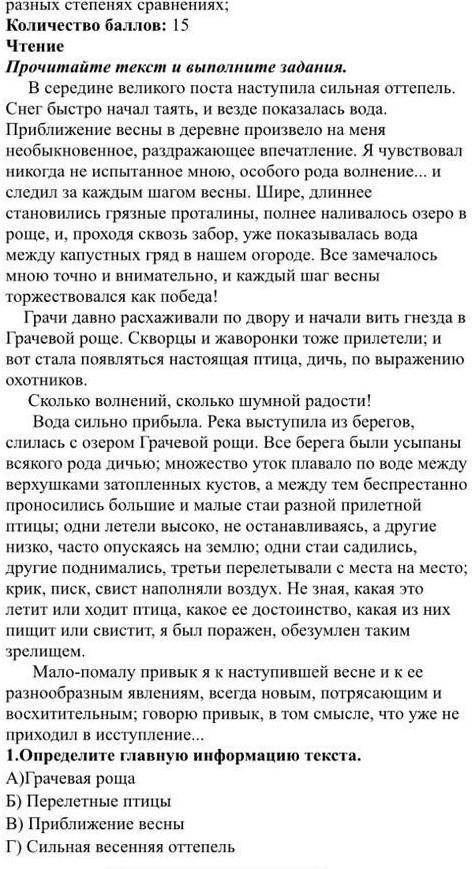 разных степенях сравнениях;
**Количество баллов:** 15
**Чтение**
***Прочитайте текст и выполните задания.***

В середине великого поста наступила сильная оттепель. Снег быстро начал таять, и везде показалась вода. Приближение весны в деревне произвело на меня необыкновенное, раздражающее впечатление. Я чувствовал никогда не испытанное мною, особого рода волнение... и следил за каждым шагом весны. Шире, длиннее становились грязные проталины, полнее наливалось озеро в роще, и, проходя сквозь забор, уже показывалась вода между капустных гряд в нашем огороде. Все замечалось мною точно и внимательно, и каждый шаг весны торжествовался как победа!

Грачи давно расхаживали по двору и начали вить гнезда в Грачевой роще. Скворцы и жаворонки тоже прилетели; и вот стала появляться настоящая птица, дичь, по выражению охотников.

Сколько волнений, сколько шумной радости!

Вода сильно прибыла. Река выступила из берегов, слилась с озером Грачевой рощи. Все берега были усыпаны всякого рода дичью; множество уток плавало по воде между верхушками затопленных кустов, а между тем беспрестанно проносились большие и малые стаи разной прилетной птицы; одни летели высоко, не останавливаясь, а другие низко, часто опускаясь на землю; одни стаи садились, другие поднимались, третьи перелетывали с места на место; крик, писк, свист наполняли воздух. Не зная, какая это летит или ходит птица, какое ее достоинство, какая из них пищит или свистит, я был поражен, обезумлен таким зрелищем.

Мало-помалу привык я к наступившей весне и к ее разнообразным явлениям, всегда новым, потрясающим и восхитительным; говорю привык, в том смысле, что уже не приходил в исступление...

**1.Определите главную информацию текста.**
А)Грачевая роща
Б) Перелетные птицы
В) Приближение весны
Г) Сильная весенняя оттепель